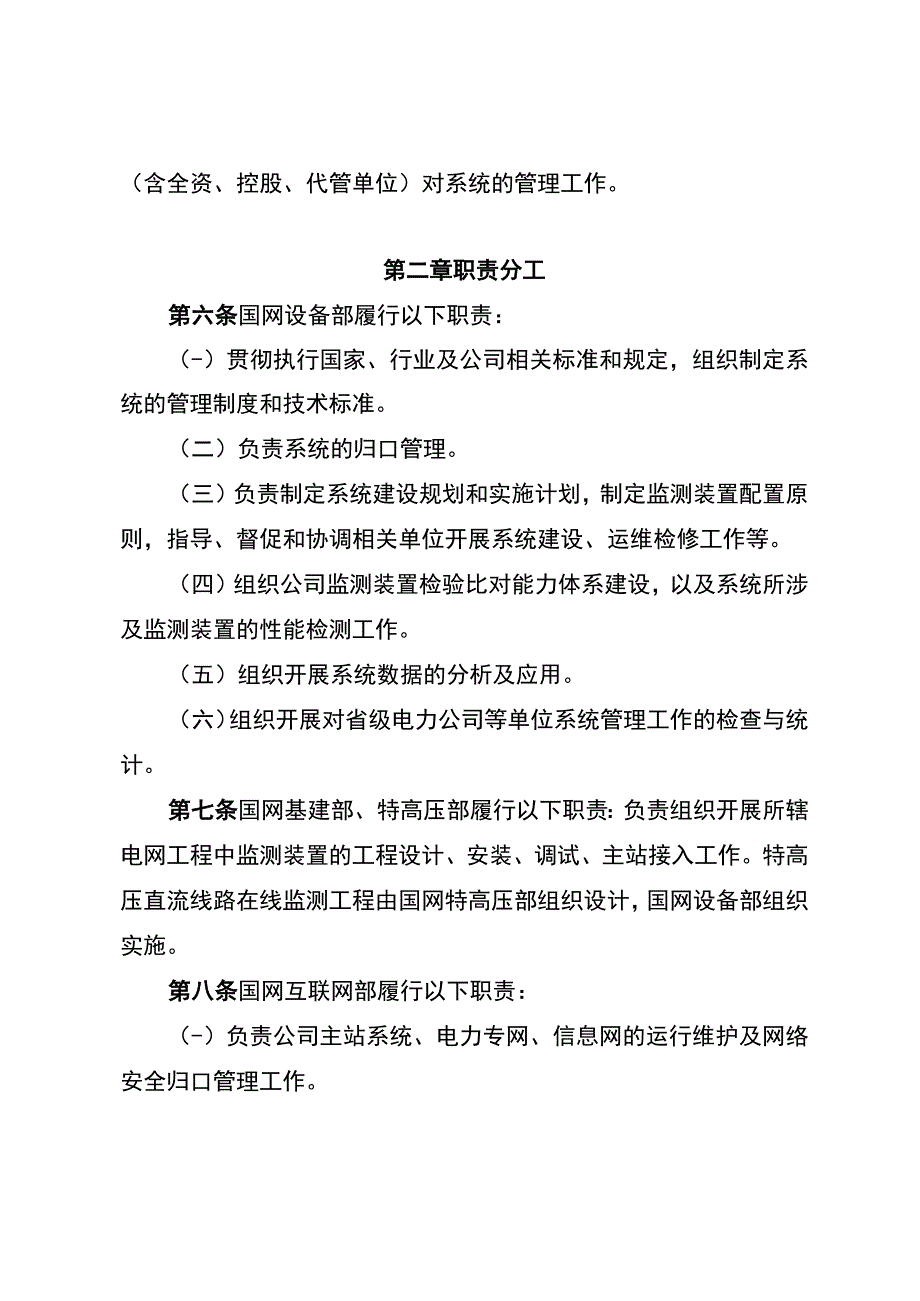 （含全资、控股、代管单位）对系统的管理工作。

第二章职责分工

第六条国网设备部履行以下职责：

（-）贯彻执行国家、行业及公司相关标准和规定，组织制定系统的管理制度和技术标准。

（二）负责系统的归口管理。

（三）负责制定系统建设规划和实施计划，制定监测装置配置原则，指导、督促和协调相关单位开展系统建设、运维检修工作等。

（四）组织公司监测装置检验比对能力体系建设，以及系统所涉及监测装置的性能检测工作。

（五）组织开展系统数据的分析及应用。

（六）组织开展对省级电力公司等单位系统管理工作的检查与统计。

第七条国网基建部、特高压部履行以下职责：负责组织开展所辖电网工程中监测装置的工程设计、安装、调试、主站接入工作。特高压直流线路在线监测工程由国网特高压部组织设计，国网设备部组织实施。

第八条国网互联网部履行以下职责：

（-）负责公司主站系统、电力专网、信息网的运行维护及网络安全归口管理工作。